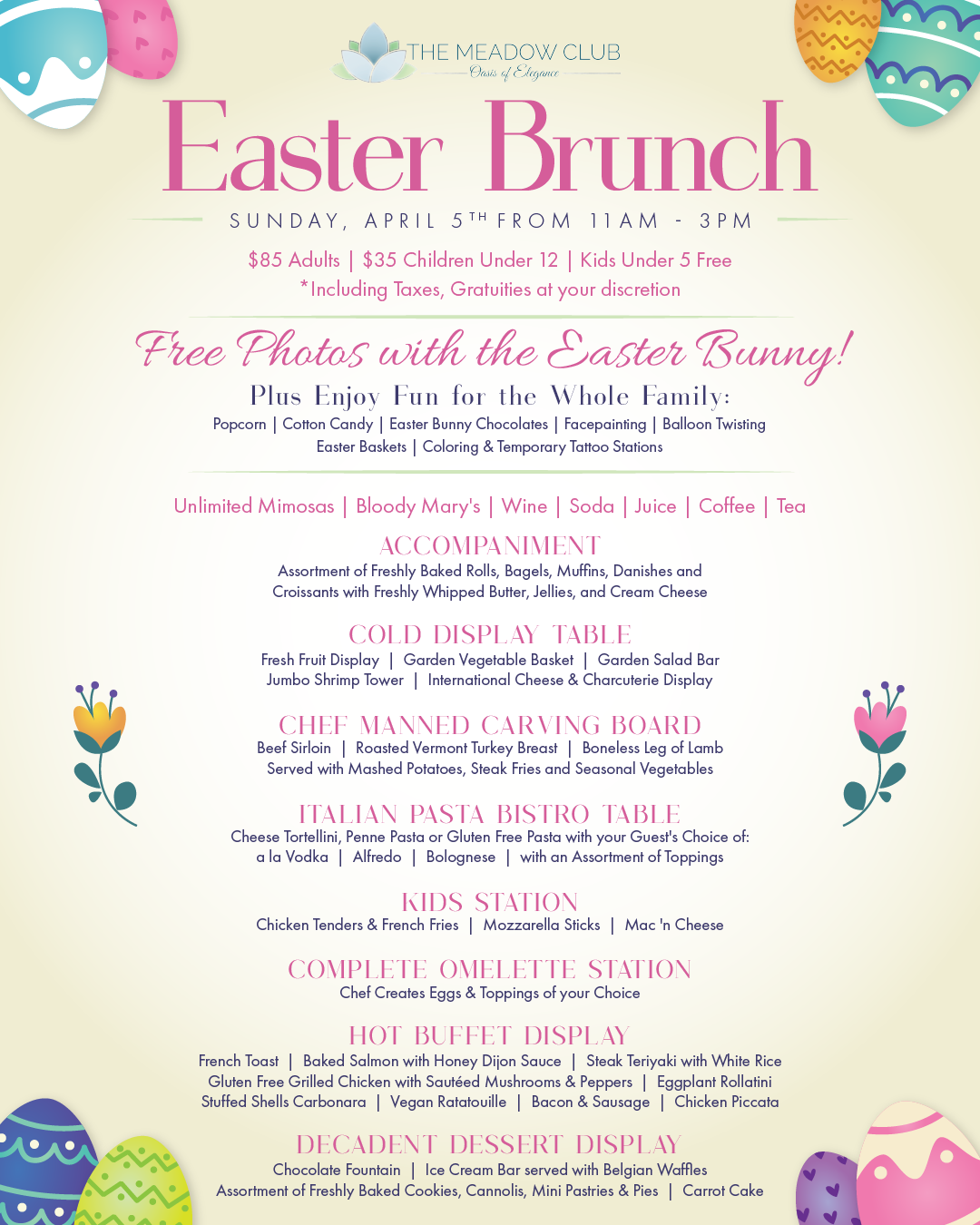 THE MEADOW CLUB
Oasis of Elegance

Easter Brunch

SUNDAY, APRIL 5TH FROM 11AM - 3PM

\$85 Adults | \$35 Children Under 12 | Kids Under 5 Free
*Including Taxes, Gratuities at your discretion

Free Photos with the Easter Bunny!

Plus Enjoy Fun for the Whole Family:
Popcorn | Cotton Candy | Easter Bunny Chocolates | Facepainting | Balloon Twisting
Easter Baskets | Coloring & Temporary Tattoo Stations

Unlimited Mimosas | Bloody Mary's | Wine | Soda | Juice | Coffee | Tea

ACCOMPANIMENT
Assortment of Freshly Baked Rolls, Bagels, Muffins, Danishes and Croissants with Freshly Whipped Butter, Jellies, and Cream Cheese

COLD DISPLAY TABLE
Fresh Fruit Display | Garden Vegetable Basket | Garden Salad Bar
Jumbo Shrimp Tower | International Cheese & Charcuterie Display

CHEF MANNED CARVING BOARD
Beef Sirloin | Roasted Vermont Turkey Breast | Boneless Leg of Lamb
Served with Mashed Potatoes, Steak Fries and Seasonal Vegetables

ITALIAN PASTA BISTRO TABLE
Cheese Tortellini, Penne Pasta or Gluten Free Pasta with your Guest's Choice of:
a la Vodka | Alfredo | Bolognese | with an Assortment of Toppings

KIDS STATION
Chicken Tenders & French Fries | Mozzarella Sticks | Mac 'n Cheese

COMPLETE OMELETTE STATION
Chef Creates Eggs & Toppings of your Choice

HOT BUFFET DISPLAY
French Toast | Baked Salmon with Honey Dijon Sauce | Steak Teriyaki with White Rice
Gluten Free Grilled Chicken with Sautéed Mushrooms & Peppers | Eggplant Rollatini
Stuffed Shells Carbonara | Vegan Ratatouille | Bacon & Sausage | Chicken Piccata

DECADENT DESSERT DISPLAY
Chocolate Fountain | Ice Cream Bar served with Belgian Waffles
Assortment of Freshly Baked Cookies, Cannolis, Mini Pastries & Pies | Carrot Cake